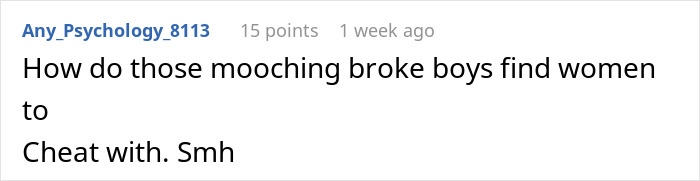 Any_Psychology_8113 15 points 1 week ago

How do those mooching broke boys find women to
Cheat with. Smh